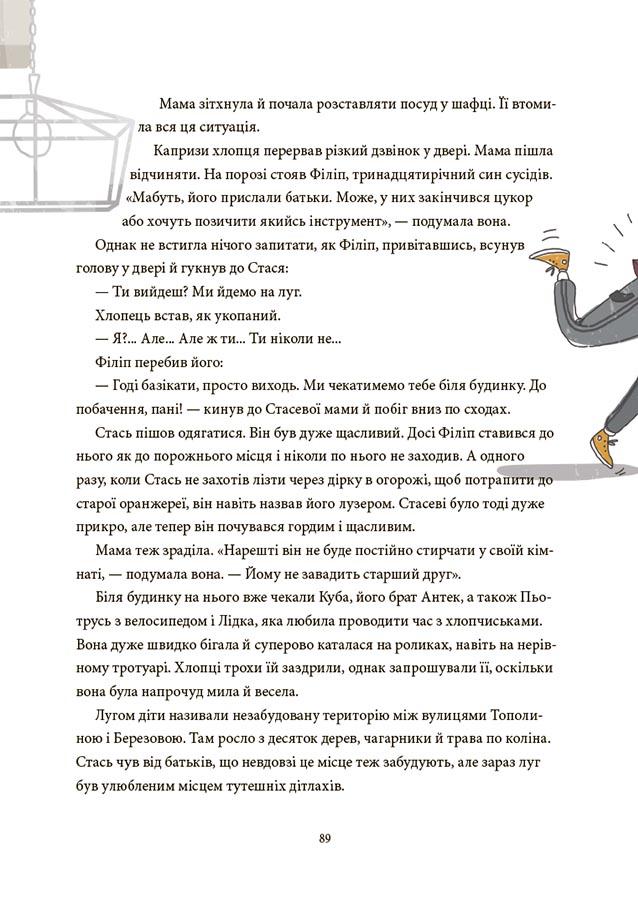 Мама зітхнула й почала розставляти посуд у шафці. Її втомила вся ця ситуація.

Капризи хлопця перервав різкий дзвінок у двері. Мама пішла відчиняти. На порозі стояв Філіп, тринадцятирічний син сусідів. «Мабуть, його прислали батьки. Може, у них закінчився цукор або хочуть позичити якийсь інструмент», — подумала вона.

Однак не встигла нічого запитати, як Філіп, привітавшись, всунув голову у двері й гукнув до Стася:

— Ти вийдеш? Ми йдемо на луг.

Хлопець встав, як укопаний.

— Я?... Але... Але ж ти... Ти ніколи не...

Філіп перебив його:

— Годі базікати, просто виходь. Ми чекатимемо тебе біля будинку. До побачення, пані! — кинув до Стасевої мами й побіг вниз по сходах.

Стась пішов одягатися. Він був дуже щасливий. Досі Філіп ставився до нього як до порожнього місця і ніколи по нього не заходив. А одного разу, коли Стась не захотів лізти через дірку в огорожі, щоб потрапити до старої оранжереї, він навіть назвав його лузером. Стасеві було тоді дуже прикро, але тепер він почувався гордим і щасливим.

Мама теж зраділа. «Нарешті він не буде постійно стирчати у своїй кімнаті, — подумала вона. — Йому не завадить старший друг».

Біля будинку на нього вже чекали Куба, його брат Антек, а також Пьотрусь з велосипедом і Лідка, яка любила проводити час з хлопчиськами. Вона дуже швидко бігала й суперово каталася на роликах, навіть на нерівному тротуарі. Хлопці трохи їй заздрили, однак запрошували її, оскільки вона була напрочуд мила й весела.

Лугом діти називали незабудовану територію між вулицями Тополиною і Березовою. Там росло з десяток дерев, чагарники й трава по коліна. Стась чув від батьків, що невдовзі це місце теж забудують, але зараз луг був улюбленим місцем тутешніх дітлахів.

89